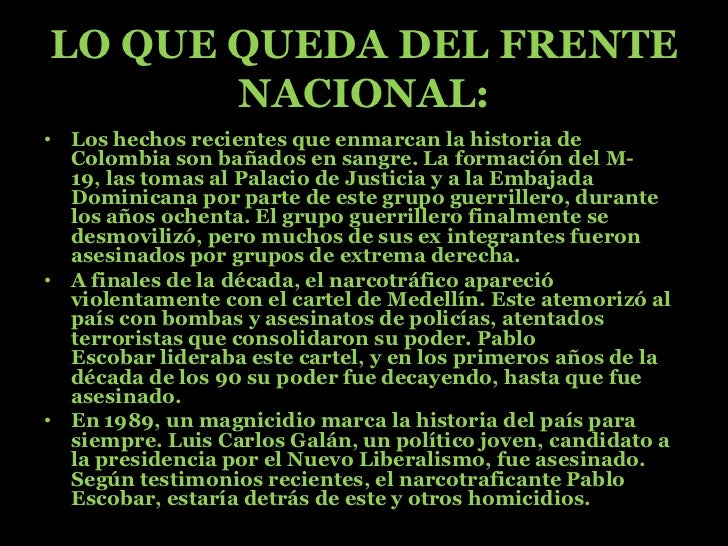 LO QUE QUEDA DEL FRENTE NACIONAL:

• Los hechos recientes que enmarcan la historia de Colombia son bañados en sangre. La formación del M-19, las tomas al Palacio de Justicia y a la Embajada Dominicana por parte de este grupo guerrillero, durante los años ochenta. El grupo guerrillero finalmente se desmovilizó, pero muchos de sus ex integrantes fueron asesinados por grupos de extrema derecha.

• A finales de la década, el narcotráfico apareció violentamente con el cartel de Medellín. Este atemorizó al país con bombas y asesinatos de policías, atentados terroristas que consolidaron su poder. Pablo Escobar lideraba este cartel, y en los primeros años de la década de los 90 su poder fue decayendo, hasta que fue asesinado.

• En 1989, un magnicidio marca la historia del país para siempre. Luis Carlos Galán, un político joven, candidato a la presidencia por el Nuevo Liberalismo, fue asesinado. Según testimonios recientes, el narcotraficante Pablo Escobar, estaría detrás de este y otros homicidios.